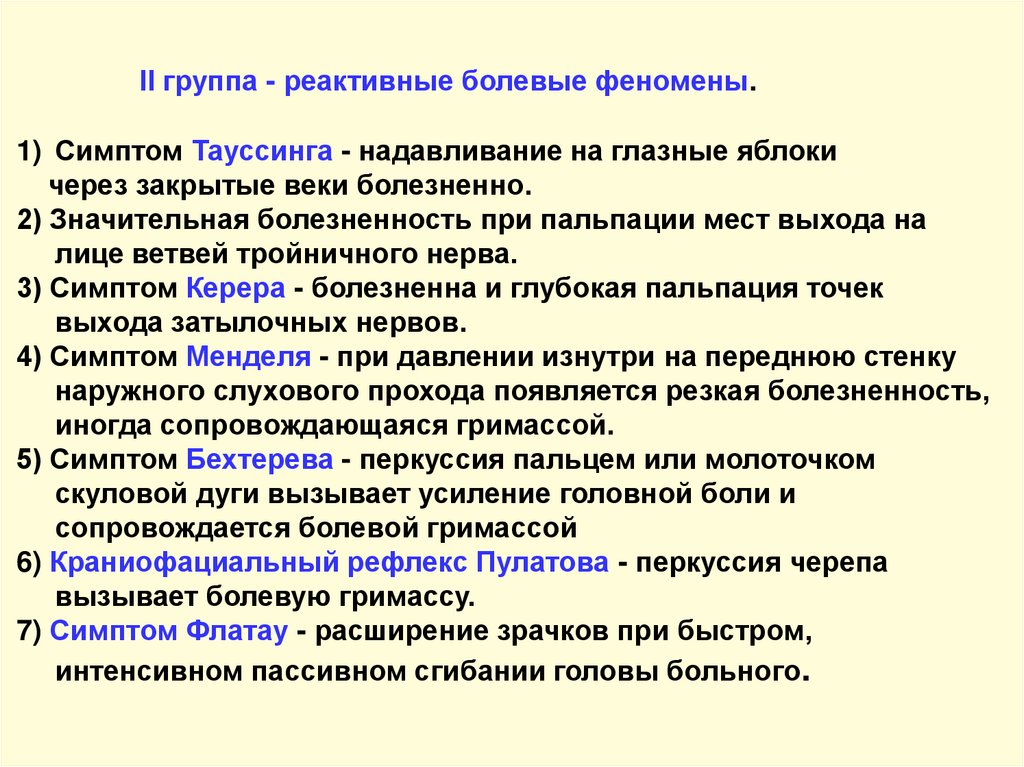 II группа - реактивные болевые феномены.

1) Симптом Тауссинга - надавливание на глазные яблоки через закрытые веки болезненно.
2) Значительная болезненность при пальпации мест выхода на лице ветвей тройничного нерва.
3) Симптом Керера - болезненна и глубокая пальпация точек выхода затылочных нервов.
4) Симптом Менделя - при давлении изнутри на переднюю стенку наружного слухового прохода появляется резкая болезненность, иногда сопровождающаяся гримассой.
5) Симптом Бехтерева - перкуссия пальцем или молоточком скуловой дуги вызывает усиление головной боли и сопровождается болевой гримассой
6) Краниофациальный рефлекс Пулатова - перкуссия черепа вызывает болевую гримассу.
7) Симптом Флатау - расширение зрачков при быстром, интенсивном пассивном сгибании головы больного.